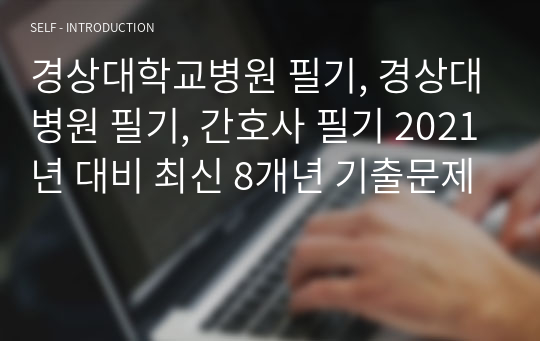 SELF - INTRODUCTION

경상대학교병원 필기, 경상대병원 필기, 간호사 필기 2021년 대비 최신 8개년 기출문제